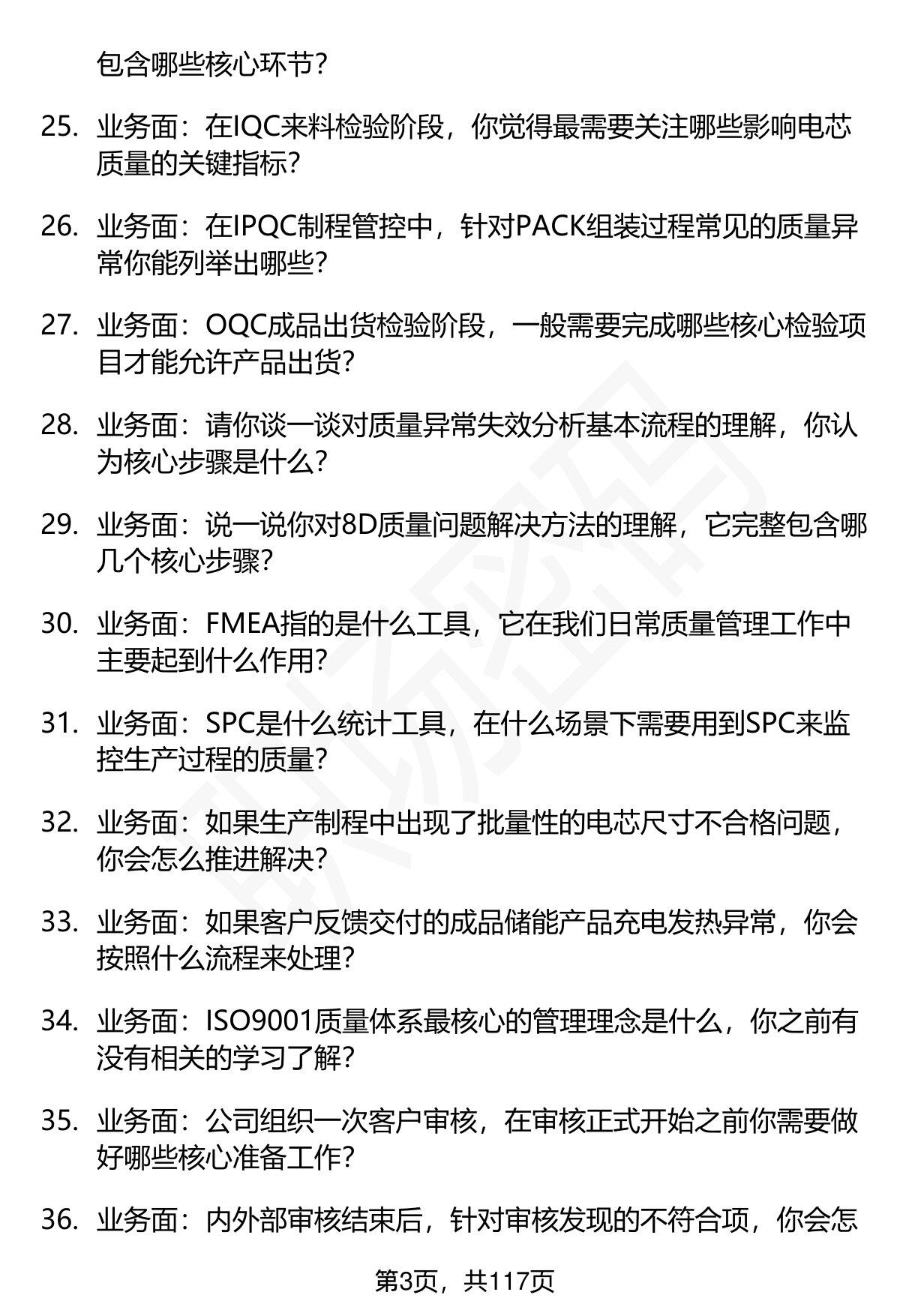 包含哪些核心环节？

25. 业务面：在IQC来料检验阶段，你觉得最需要关注哪些影响电芯质量的关键指标？

26. 业务面：在IPQC制程管控中，针对PACK组装过程常见的质量异常你能列举出哪些？

27. 业务面：OQC成品出货检验阶段，一般需要完成哪些核心检验项目才能允许产品出货？

28. 业务面：请你谈一谈对质量异常失效分析基本流程的理解，你认为核心步骤是什么？

29. 业务面：说一说你对8D质量问题解决方法的理解，它完整包含哪几个核心步骤？

30. 业务面：FMEA指的是什么工具，它在我们日常质量管理工作中主要起到什么作用？

31. 业务面：SPC是什么统计工具，在什么场景下需要用到SPC来监控生产过程的质量？

32. 业务面：如果生产制程中出现了批量性的电芯尺寸不合格问题，你会怎么推进解决？

33. 业务面：如果客户反馈交付的成品储能产品充电发热异常，你会按照什么流程来处理？

34. 业务面：ISO9001质量体系最核心的管理理念是什么，你之前有没有相关的学习了解？

35. 业务面：公司组织一次客户审核，在审核正式开始之前你需要做好哪些核心准备工作？

36. 业务面：内外部审核结束后，针对审核发现的不符合项，你会怎

第3页，共117页